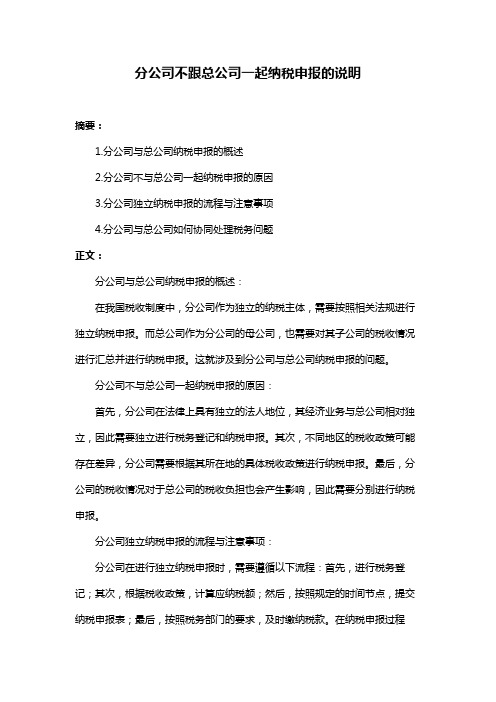 分公司不跟总公司一起纳税申报的说明

摘要：

1.分公司与总公司纳税申报的概述

2.分公司不与总公司一起纳税申报的原因

3.分公司独立纳税申报的流程与注意事项

4.分公司与总公司如何协同处理税务问题

正文：

分公司与总公司纳税申报的概述：

在我国税收制度中，分公司作为独立的纳税主体，需要按照相关法规进行独立纳税申报。而总公司作为分公司的母公司，也需要对其子公司的税收情况进行汇总并进行纳税申报。这就涉及到分公司与总公司纳税申报的问题。

分公司不与总公司一起纳税申报的原因：

首先，分公司在法律上具有独立的法人地位，其经济业务与总公司相对独立，因此需要独立进行税务登记和纳税申报。其次，不同地区的税收政策可能存在差异，分公司需要根据其所在地的具体税收政策进行纳税申报。最后，分公司的税收情况对于总公司的税收负担也会产生影响，因此需要分别进行纳税申报。

分公司独立纳税申报的流程与注意事项：

分公司在进行独立纳税申报时，需要遵循以下流程：首先，进行税务登记；其次，根据税收政策，计算应纳税额；然后，按照规定的时间节点，提交纳税申报表；最后，按照税务部门的要求，及时缴纳税款。在纳税申报过程